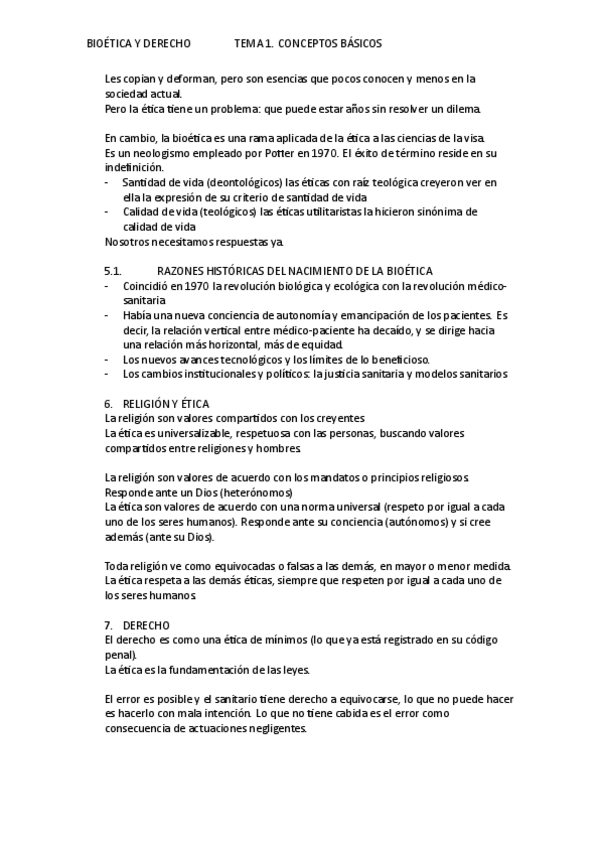 BIOÉTICA Y DERECHO TEMA 1. CONCEPTOS BÁSICOS

Les copian y deforman, pero son esencias que pocos conocen y menos en la sociedad actual.
Pero la ética tiene un problema: que puede estar años sin resolver un dilema.

En cambio, la bioética es una rama aplicada de la ética a las ciencias de la visa.
Es un neologismo empleado por Potter en 1970. El éxito de término reside en su indefinición.
- Santidad de vida (deontológicos) las éticas con raíz teológica creyeron ver en ella la expresión de su criterio de santidad de vida
- Calidad de vida (teológicos) las éticas utilitaristas la hicieron sinónima de calidad de vida
Nosotros necesitamos respuestas ya.

5.1. RAZONES HISTÓRICAS DEL NACIMIENTO DE LA BIOÉTICA
- Coincidió en 1970 la revolución biológica y ecológica con la revolución médico-sanitaria
- Había una nueva conciencia de autonomía y emancipación de los pacientes. Es decir, la relación vertical entre médico-paciente ha decaído, y se dirige hacia una relación más horizontal, más de equidad.
- Los nuevos avances tecnológicos y los límites de lo beneficioso.
- Los cambios institucionales y políticos: la justicia sanitaria y modelos sanitarios

6. RELIGIÓN Y ÉTICA
La religión son valores compartidos con los creyentes
La ética es universalizable, respetuosa con las personas, buscando valores compartidos entre religiones y hombres.

La religión son valores de acuerdo con los mandatos o principios religiosos. Responde ante un Dios (heterónomos)
La ética son valores de acuerdo con una norma universal (respeto por igual a cada uno de los seres humanos). Responde ante su conciencia (autónomos) y si cree además (ante su Dios).

Toda religión ve como equivocadas o falsas a las demás, en mayor o menor medida.
La ética respeta a las demás éticas, siempre que respeten por igual a cada uno de los seres humanos.

7. DERECHO
El derecho es como una ética de mínimos (lo que ya está registrado en su código penal).
La ética es la fundamentación de las leyes.

El error es posible y el sanitario tiene derecho a equivocarse, lo que no puede hacer es hacerlo con mala intención. Lo que no tiene cabida es el error como consecuencia de actuaciones negligentes.